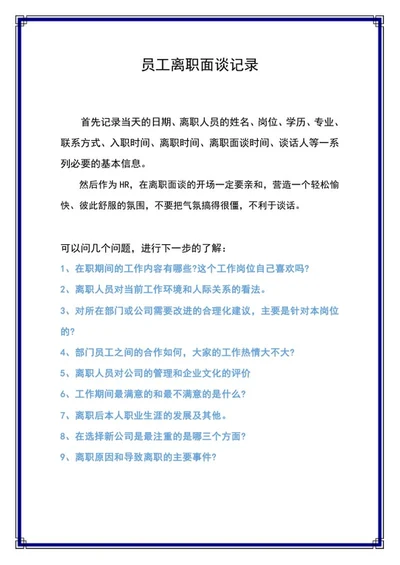 员工离职面谈记录

首先记录当天的日期、离职人员的姓名、岗位、学历、专业、联系方式、入职时间、离职时间、离职面谈时间、谈话人等一系列必要的基本信息。

然后作为HR，在离职面谈的开场一定要亲和，营造一个轻松愉快、彼此舒服的氛围，不要把气氛搞得很僵，不利于谈话。

可以问几个问题，进行下一步的了解：

1、在职期间的工作内容有哪些?这个工作岗位自己喜欢吗?

2、离职人员对当前工作环境和人际关系的看法。

3、对所在部门或公司需要改进的合理化建议，主要是针对本岗位的?

4、部门员工之间的合作如何，大家的工作热情大不大?

5、离职人员对公司的管理和企业文化的评价

6、工作期间最满意的和最不满意的是什么?

7、离职后本人职业生涯的发展及其他。

8、在选择新公司是最注重的是哪三个方面?

9、离职原因和导致离职的主要事件?